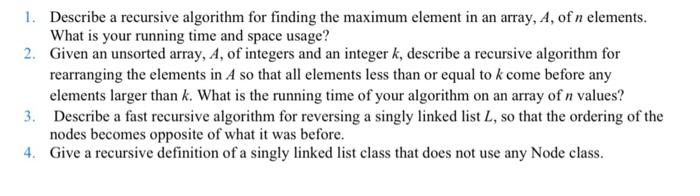 1. Describe a recursive algorithm for finding the maximum element in an array, $A$, of $n$ elements. What is your running time and space usage?

2. Given an unsorted array, $A$, of integers and an integer $k$, describe a recursive algorithm for rearranging the elements in $A$ so that all elements less than or equal to $k$ come before any elements larger than $k$. What is the running time of your algorithm on an array of $n$ values?

3. Describe a fast recursive algorithm for reversing a singly linked list $L$, so that the ordering of the nodes becomes opposite of what it was before.

4. Give a recursive definition of a singly linked list class that does not use any Node class.